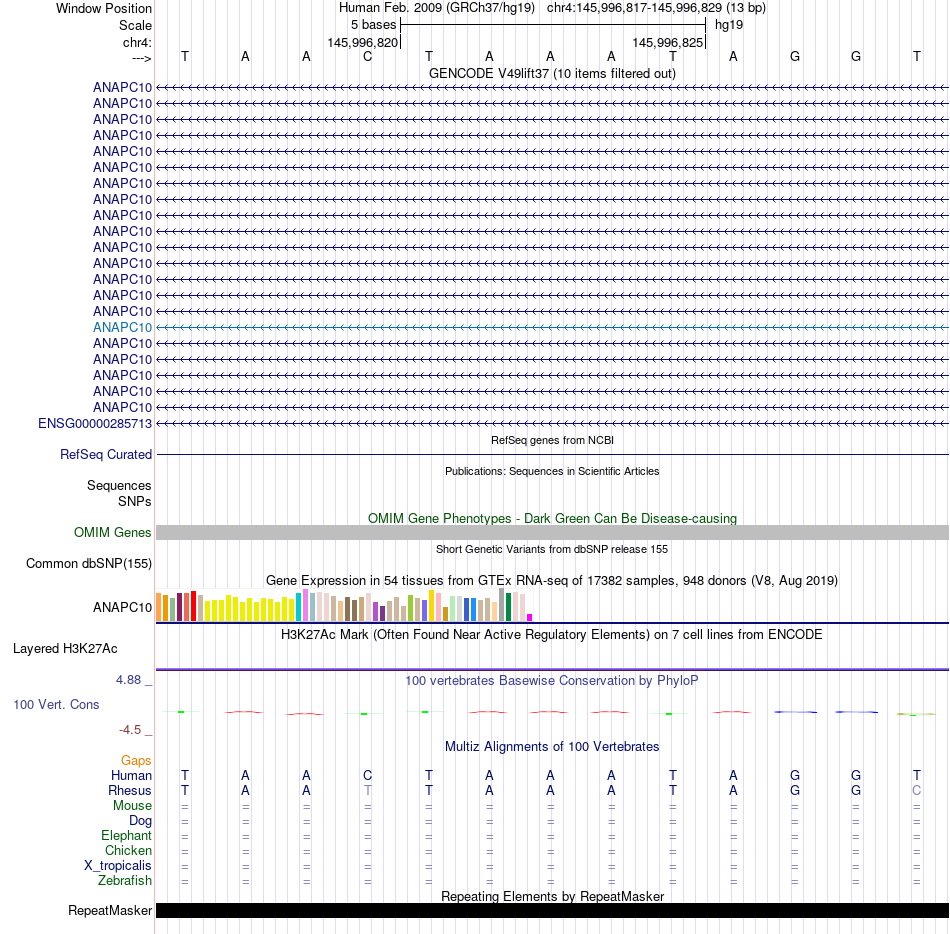 Window Position Human Feb. 2009 (GRCh37/hg19) chr4:145,996,817-145,996,829 (13 bp)
Scale 5 bases hg19
chr4: 145,996,820 145,996,825
---> T A A C T A A A T A G G T
GENCODE V49lift37 (10 items filtered out)
ANAPC10
ANAPC10
ANAPC10
ANAPC10
ANAPC10
ANAPC10
ANAPC10
ANAPC10
ANAPC10
ANAPC10
ANAPC10
ANAPC10
ANAPC10
ANAPC10
ANAPC10
ANAPC10
ANAPC10
ANAPC10
ANAPC10
ANAPC10
ANAPC10
ENSG00000285713
RefSeq genes from NCBI
RefSeq Curated
Publications: Sequences in Scientific Articles
Sequences
SNPs
OMIM Gene Phenotypes - Dark Green Can Be Disease-causing
OMIM Genes
Short Genetic Variants from dbSNP release 155
Common dbSNP(155)
Gene Expression in 54 tissues from GTEx RNA-seq of 17382 samples, 948 donors (V8, Aug 2019)
ANAPC10
H3K27Ac Mark (Often Found Near Active Regulatory Elements) on 7 cell lines from ENCODE
Layered H3K27Ac
4.88 _
100 vertebrates Basewise Conservation by PhyloP
100 Vert. Cons
-4.5 _
Multiz Alignments of 100 Vertebrates
Gaps
Human T A A C T A A A T A G G T
Rhesus T A A T T A A A T A G G C
Mouse = = = = = = = = = = = = =
Dog = = = = = = = = = = = = =
Elephant = = = = = = = = = = = = =
Chicken = = = = = = = = = = = = =
X_tropicalis = = = = = = = = = = = = =
Zebrafish = = = = = = = = = = = = =
Repeating Elements by RepeatMasker
RepeatMasker